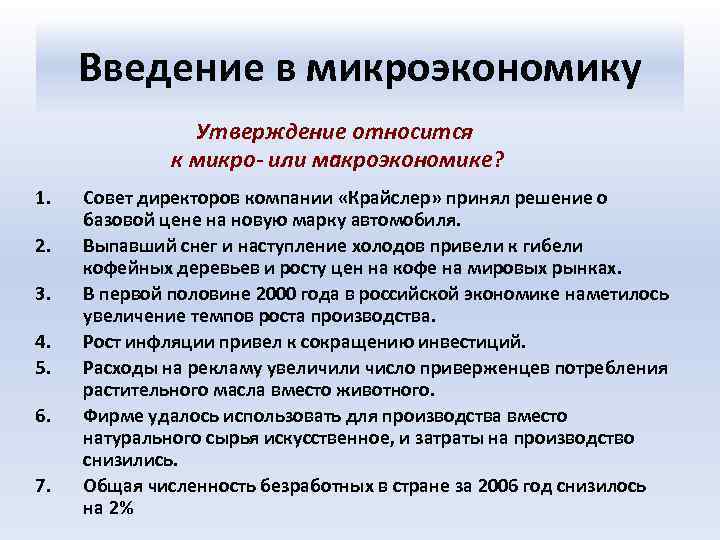 Введение в микроэкономику

Утверждение относится к микро- или макроэкономике?

1. Совет директоров компании «Крайслер» принял решение о базовой цене на новую марку автомобиля.
2. Выпавший снег и наступление холодов привели к гибели кофейных деревьев и росту цен на кофе на мировых рынках.
3. В первой половине 2000 года в российской экономике наметилось увеличение темпов роста производства.
4. Рост инфляции привел к сокращению инвестиций.
5. Расходы на рекламу увеличили число приверженцев потребления растительного масла вместо животного.
6. Фирме удалось использовать для производства вместо натурального сырья искусственное, и затраты на производство снизились.
7. Общая численность безработных в стране за 2006 год снизилось на 2%